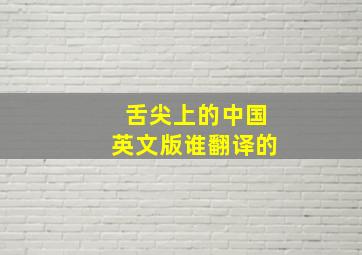 舌尖上的中国
英文版谁翻译的